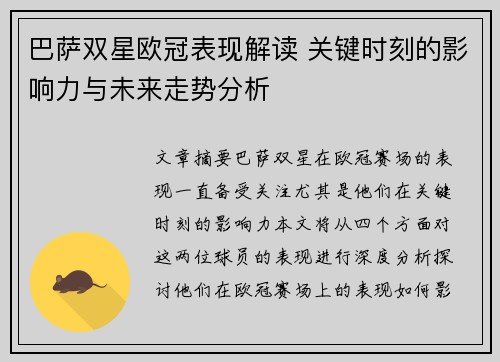 巴萨双星欧冠表现解读 关键时刻的影响力与未来走势分析

文章摘要巴萨双星在欧冠赛场的表现一直备受关注尤其是他们在关键时刻的影响力本文将从四个方面对这两位球员的表现进行深度分析探讨他们在欧冠赛场上的表现如何影